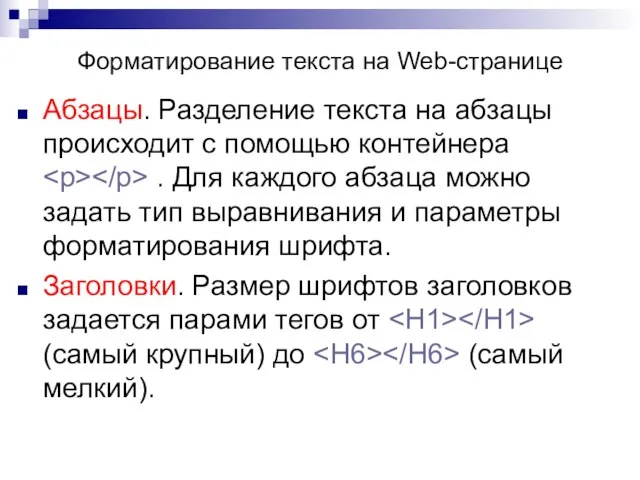 Форматирование текста на Web-странице

Абзацы. Разделение текста на абзацы происходит с помощью контейнера <p></p> . Для каждого абзаца можно задать тип выравнивания и параметры форматирования шрифта.

Заголовки. Размер шрифтов заголовков задается парами тегов от <H1></H1> (самый крупный) до <H6></H6> (самый мелкий).